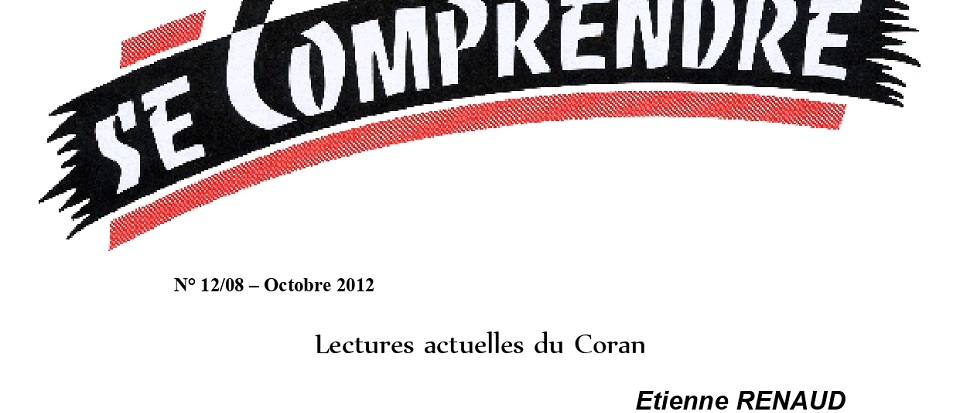 SE COMPRENDRE

N° 12/08 – Octobre 2012

Lectures actuelles du Coran

Etienne RENAUD